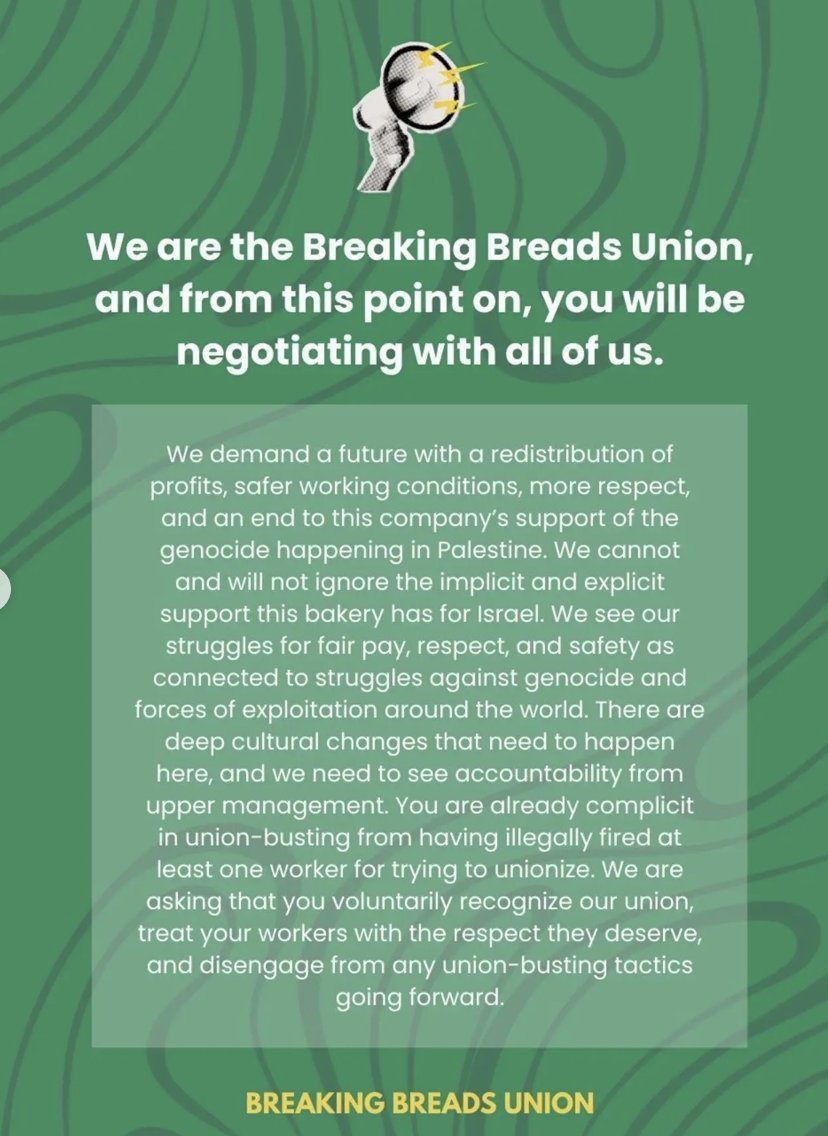 We are the Breaking Breads Union, and from this point on, you will be negotiating with all of us.

We demand a future with a redistribution of profits, safer working conditions, more respect, and an end to this company's support of the genocide happening in Palestine. We cannot and will not ignore the implicit and explicit support this bakery has for Israel. We see our struggles for fair pay, respect, and safety as connected to struggles against genocide and forces of exploitation around the world. There are deep cultural changes that need to happen here, and we need to see accountability from upper management. You are already complicit in union-busting from having illegally fired at least one worker for trying to unionize. We are asking that you voluntarily recognize our union, treat your workers with the respect they deserve, and disengage from any union-busting tactics going forward.

BREAKING BREADS UNION